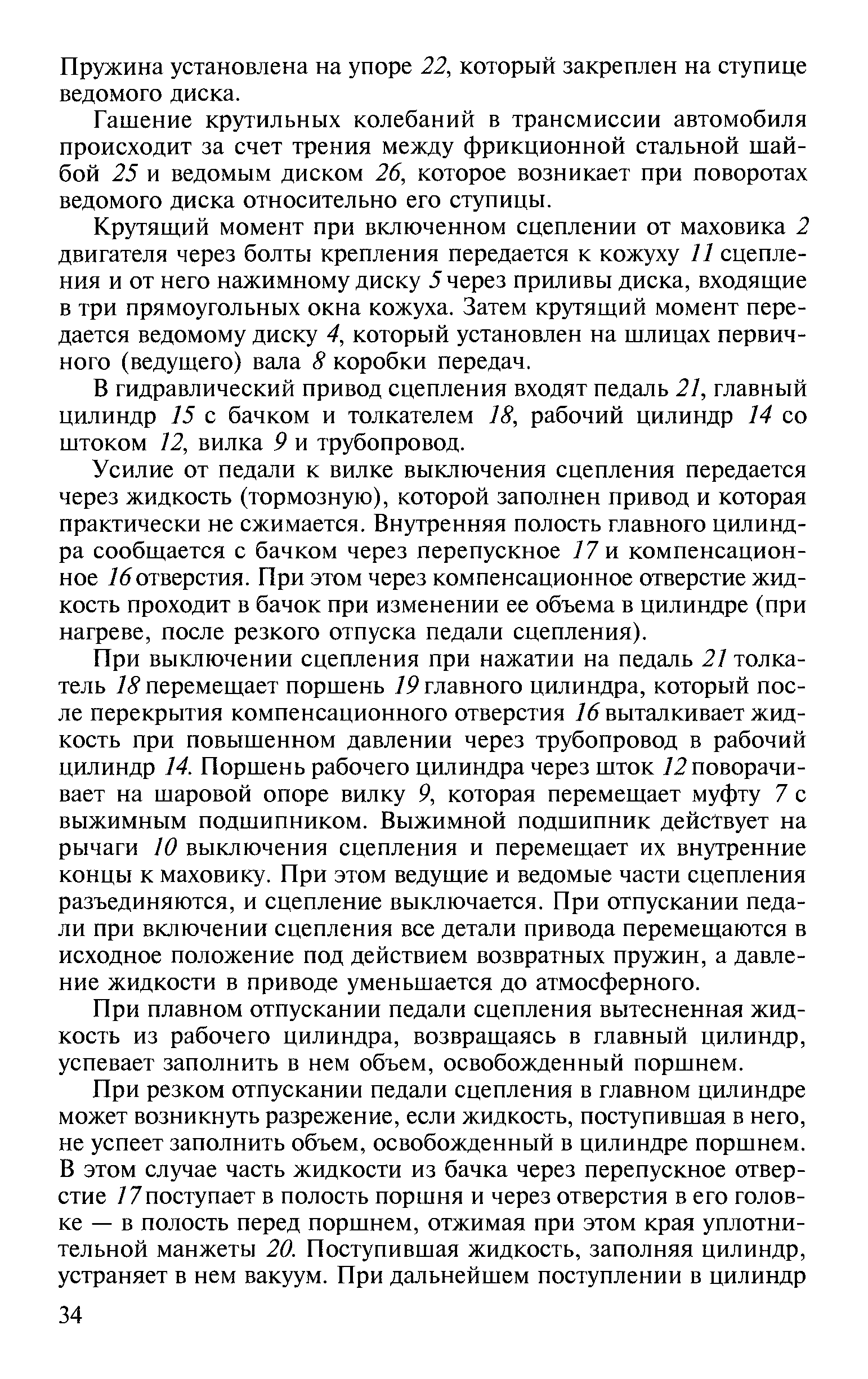 Пружина установлена на упоре 22, который закреплен на ступице ведомого диска.

Гашение крутильных колебаний в трансмиссии автомобиля происходит за счет трения между фрикционной стальной шайбой 25 и ведомым диском 26, которое возникает при поворотах ведомого диска относительно его ступицы.

Крутящий момент при включенном сцеплении от маховика 2 двигателя через болты крепления передается к кожуху 11 сцепления и от него нажимному диску 5 через приливы диска, входящие в три прямоугольных окна кожуха. Затем крутящий момент передается ведомому диску 4, который установлен на шлицах первичного (ведущего) вала 8 коробки передач.

В гидравлический привод сцепления входят педаль 21, главный цилиндр 15 с бачком и толкателем 18, рабочий цилиндр 14 со штоком 12, вилка 9 и трубопровод.

Усилие от педали к вилке выключения сцепления передается через жидкость (тормозную), которой заполнен привод и которая практически не сжимается. Внутренняя полость главного цилиндра сообщается с бачком через перепускное 17 и компенсационное 16 отверстия. При этом через компенсационное отверстие жидкость проходит в бачок при изменении ее объема в цилиндре (при нагреве, после резкого отпуска педали сцепления).

При выключении сцепления при нажатии на педаль 21 толкатель 18 перемещает поршень 19 главного цилиндра, который после перекрытия компенсационного отверстия 16 выталкивает жидкость при повышенном давлении через трубопровод в рабочий цилиндр 14. Поршень рабочего цилиндра через шток 12 поворачивает на шаровой опоре вилку 9, которая перемещает муфту 7 с выжимным подшипником. Выжимной подшипник действует на рычаги 10 выключения сцепления и перемещает их внутренние концы к маховику. При этом ведущие и ведомые части сцепления разъединяются, и сцепление выключается. При отпускании педали при включении сцепления все детали привода перемещаются в исходное положение под действием возвратных пружин, а давление жидкости в приводе уменьшается до атмосферного.

При плавном отпускании педали сцепления вытесненная жидкость из рабочего цилиндра, возвращаясь в главный цилиндр, успевает заполнить в нем объем, освобожденный поршнем.

При резком отпускании педали сцепления в главном цилиндре может возникнуть разрежение, если жидкость, поступившая в него, не успеет заполнить объем, освобожденный в цилиндре поршнем. В этом случае часть жидкости из бачка через перепускное отверстие 17 поступает в полость поршня и через отверстия в его головке — в полость перед поршнем, отжимая при этом края уплотнительной манжеты 20. Поступившая жидкость, заполняя цилиндр, устраняет в нем вакуум. При дальнейшем поступлении в цилиндр

34